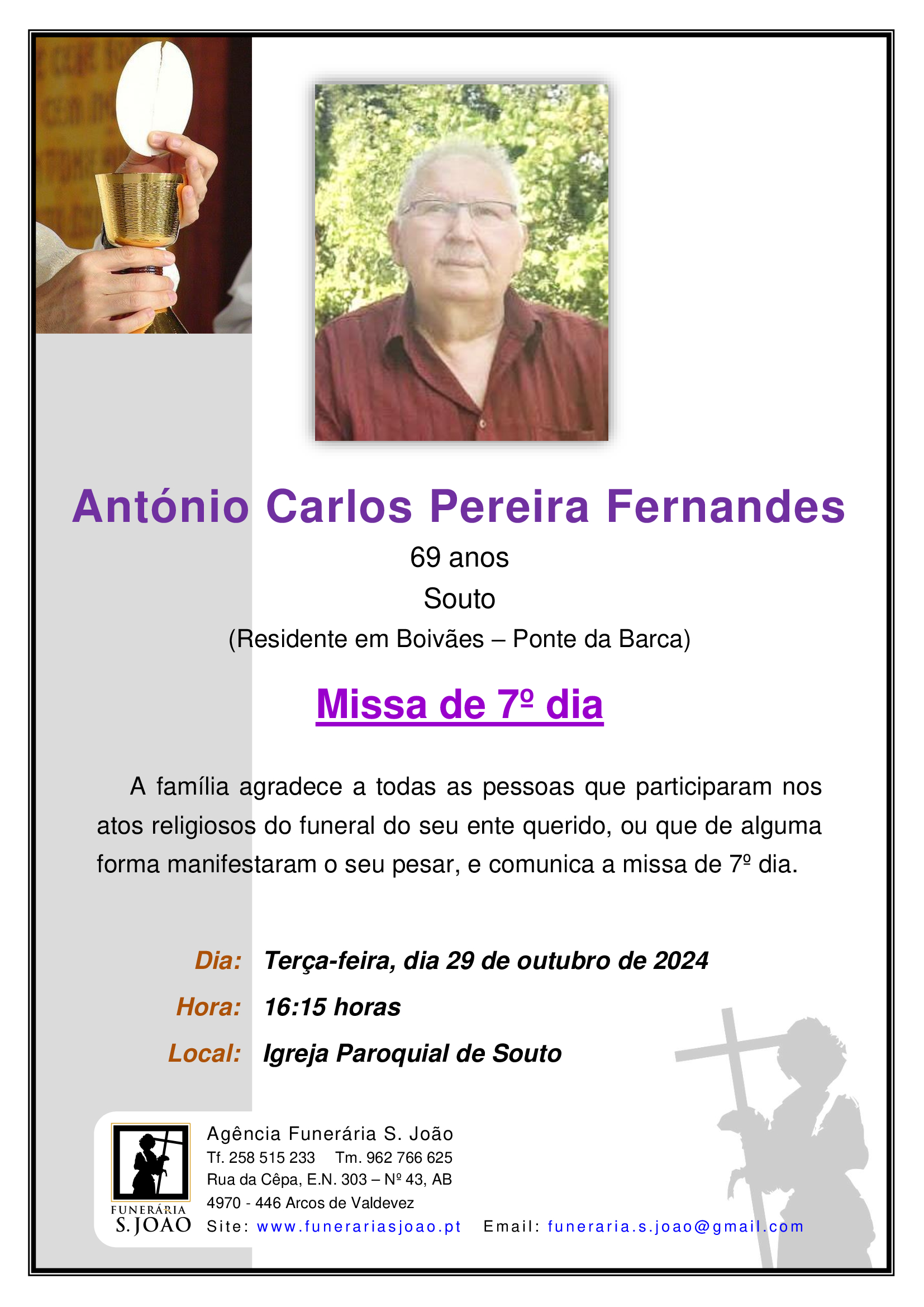 António Carlos Pereira Fernandes

69 anos

Souto

(Residente em Boivães – Ponte da Barca)

Missa de 7º dia

A família agradece a todas as pessoas que participaram nos atos religiosos do funeral do seu ente querido, ou que de alguma forma manifestaram o seu pesar, e comunica a missa de 7º dia.

Dia: Terça-feira, dia 29 de outubro de 2024

Hora: 16:15 horas

Local: Igreja Paroquial de Souto

FUNERÁRIA
S. JOÃO

Agência Funerária S. João
Tf. 258 515 233 Tm. 962 766 625
Rua da Cêpa, E.N. 303 – Nº 43, AB
4970 - 446 Arcos de Valdevez
Site: www.funerariasjoao.pt Email: funeraria.s.joao@gmail.com